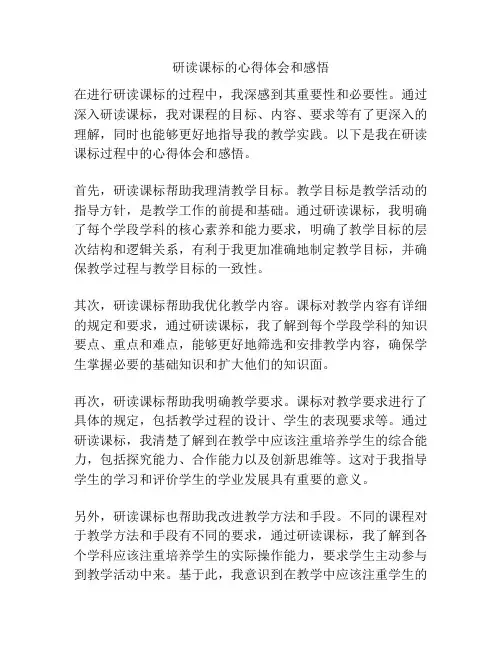 研读课标的心得体会和感悟

在进行研读课标的过程中，我深感到其重要性和必要性。通过深入研读课标，我对课程的目标、内容、要求等有了更深入的理解，同时也能够更好地指导我的教学实践。以下是我在研读课标过程中的心得体会和感悟。

首先，研读课标帮助我理清教学目标。教学目标是教学活动的指导方针，是教学工作的前提和基础。通过研读课标，我明确了每个学段学科的核心素养和能力要求，明确了教学目标的层次结构和逻辑关系，有利于我更加准确地制定教学目标，并确保教学过程与教学目标的一致性。

其次，研读课标帮助我优化教学内容。课标对教学内容有详细的规定和要求，通过研读课标，我了解到每个学段学科的知识要点、重点和难点，能够更好地筛选和安排教学内容，确保学生掌握必要的基础知识和扩大他们的知识面。

再次，研读课标帮助我明确教学要求。课标对教学要求进行了具体的规定，包括教学过程的设计、学生的表现要求等。通过研读课标，我清楚了解到在教学中应该注重培养学生的综合能力，包括探究能力、合作能力以及创新思维等。这对于我指导学生的学习和评价学生的学业发展具有重要的意义。

另外，研读课标也帮助我改进教学方法和手段。不同的课程对于教学方法和手段有不同的要求，通过研读课标，我了解到各个学科应该注重培养学生的实际操作能力，要求学生主动参与到教学活动中来。基于此，我意识到在教学中应该注重学生的